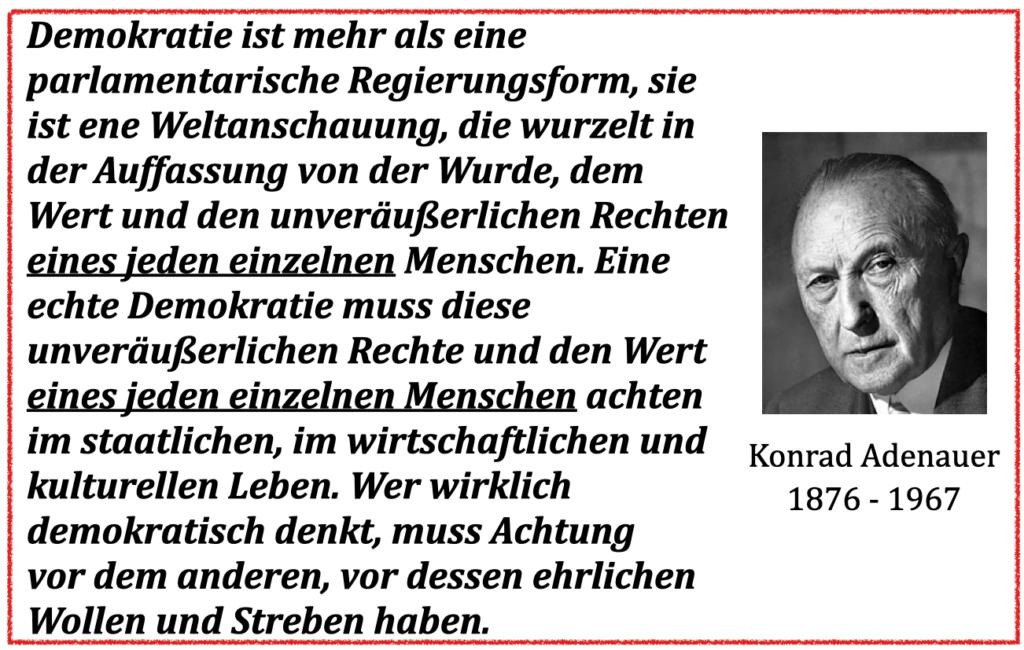 Demokratie ist mehr als eine parlamentarische Regierungsform, sie ist ene Weltanschauung, die wurzelt in der Auffassung von der Wurde, dem Wert und den unveräußerlichen Rechten eines jeden einzelnen Menschen. Eine echte Demokratie muss diese unveräußerlichen Rechte und den Wert eines jeden einzelnen Menschen achten im staatlichen, im wirtschaftlichen und kulturellen Leben. Wer wirklich demokratisch denkt, muss Achtung vor dem anderen, vor dessen ehrlichen Wollen und Streben haben.

Konrad Adenauer
1876 - 1967